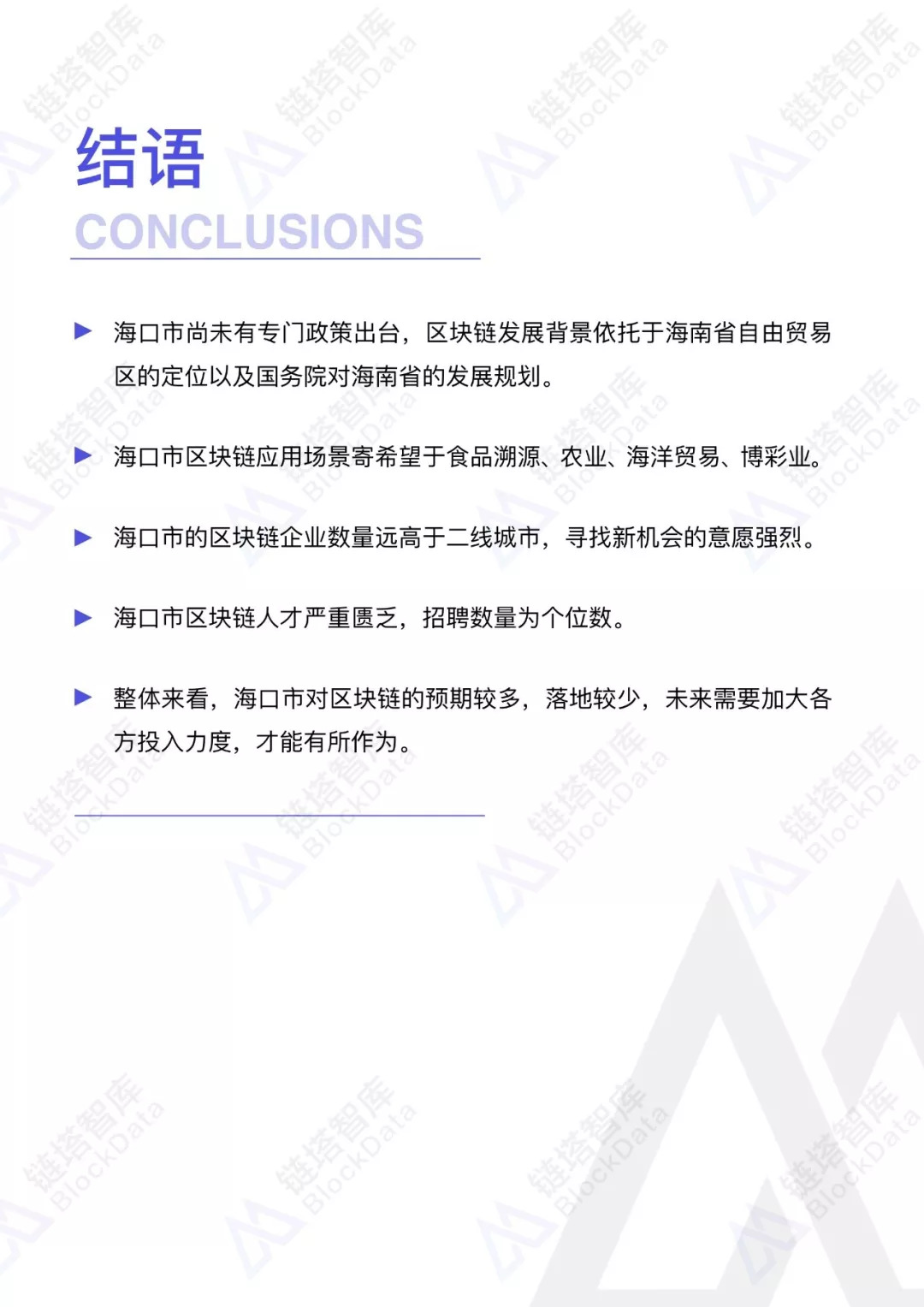 结语
CONCLUSIONS

▶ 海口市尚未有专门政策出台，区块链发展背景依托于海南省自由贸易区的定位以及国务院对海南省的发展规划。

▶ 海口市区块链应用场景寄希望于食品溯源、农业、海洋贸易、博彩业。

▶ 海口市的区块链企业数量远高于二线城市，寻找新机会的意愿强烈。

▶ 海口市区块链人才严重匮乏，招聘数量为个位数。

▶ 整体来看，海口市对区块链的预期较多，落地较少，未来需要加大各方投入力度，才能有所作为。

链塔智库 BlockData